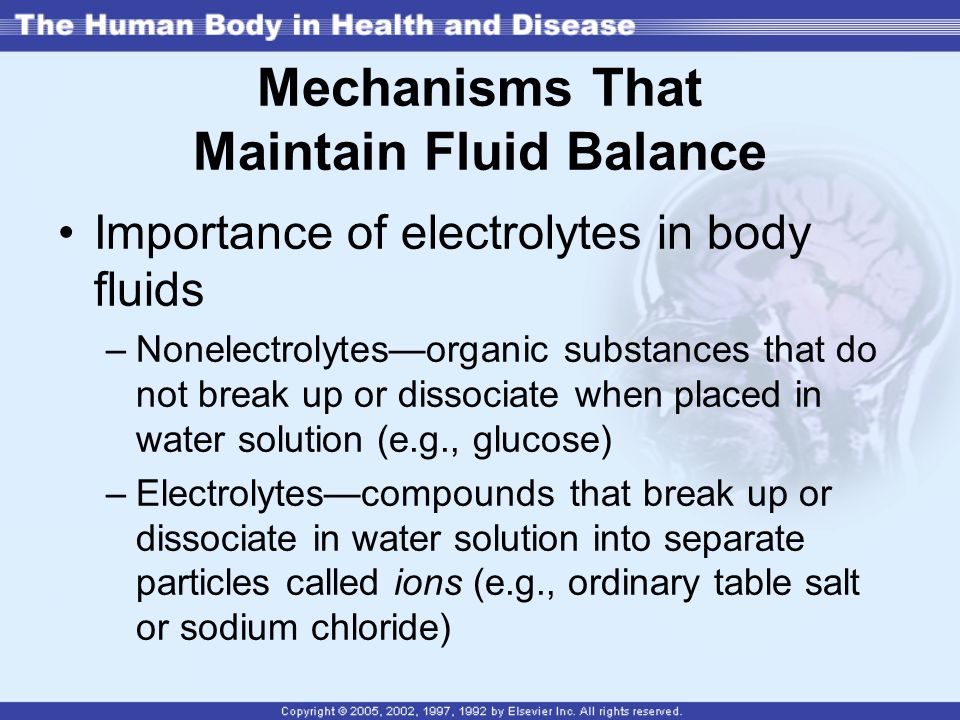 The Human Body in Health and Disease

Mechanisms That Maintain Fluid Balance

• Importance of electrolytes in body fluids
– Nonelectrolytes—organic substances that do not break up or dissociate when placed in water solution (e.g., glucose)
– Electrolytes—compounds that break up or dissociate in water solution into separate particles called ions (e.g., ordinary table salt or sodium chloride)

Copyright © 2005, 2002, 1997, 1992 by Elsevier Inc. All rights reserved.